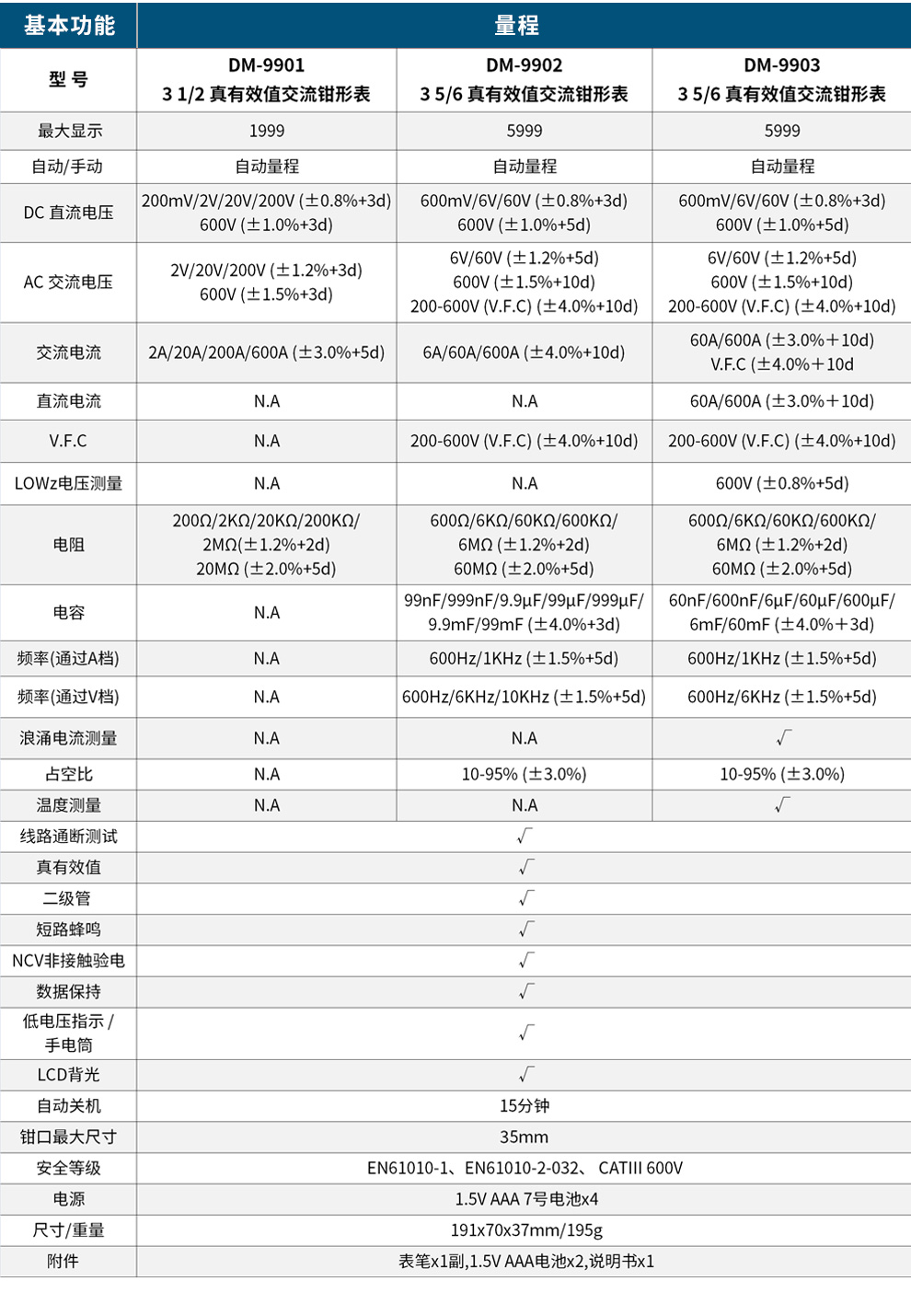 | 基本功能 | 量程 | | |
|---|---|---|---|
| 型 号 | DM-9901 3 1/2 真有效值交流钳形表 | DM-9902 3 5/6 真有效值交流钳形表 | DM-9903 3 5/6 真有效值交流钳形表 |
| 最大显示 | 1999 | 5999 | 5999 |
| 自动/手动 | 自动量程 | 自动量程 | 自动量程 |
| DC 直流电压 | 200mV/2V/20V/200V (±0.8%+3d) 600V (±1.0%+3d) | 600mV/6V/60V (±0.8%+3d) 600V (±1.0%+5d) | 600mV/6V/60V (±0.8%+3d) 600V (±1.0%+5d) |
| AC 交流电压 | 2V/20V/200V (±1.2%+3d) 600V (±1.5%+3d) | 6V/60V (±1.2%+5d) 600V (±1.5%+10d) 200-600V (V.F.C) (±4.0%+10d) | 6V/60V (±1.2%+5d) 600V (±1.5%+10d) 200-600V (V.F.C) (±4.0%+10d) |
| 交流电流 | 2A/20A/200A/600A (±3.0%+5d) | 6A/60A/600A (±4.0%+10d) | 60A/600A (±3.0%+10d) V.F.C (±4.0%+10d |
| 直流电流 | N.A | N.A | 60A/600A (±3.0%+10d) |
| V.F.C | N.A | 200-600V (V.F.C) (±4.0%+10d) | 200-600V (V.F.C) (±4.0%+10d) |
| LOWz电压测量 | N.A | N.A | 600V (±0.8%+5d) |
| 电阻 | 200Ω/2KΩ/20KΩ/200KΩ/ 2MΩ(±1.2%+2d) 20MΩ (±2.0%+5d) | 600Ω/6KΩ/60KΩ/600KΩ/ 6MΩ (±1.2%+2d) 60MΩ (±2.0%+5d) | 600Ω/6KΩ/60KΩ/600KΩ/ 6MΩ (±1.2%+2d) 60MΩ (±2.0%+5d) |
| 电容 | N.A | 99nF/999nF/9.9μF/99μF/999μF/ 9.9mF/99mF (±4.0%+3d) | 60nF/600nF/6μF/60μF/600μF/ 6mF/60mF (±4.0%+3d) |
| 频率(通过A档) | N.A | 600Hz/1KHz (±1.5%+5d) | 600Hz/1KHz (±1.5%+5d) |
| 频率(通过V档) | N.A | 600Hz/6KHz/10KHz (±1.5%+5d) | 600Hz/6KHz (±1.5%+5d) |
| 浪涌电流测量 | N.A | N.A | √ |
| 占空比 | N.A | 10-95% (±3.0%) | 10-95% (±3.0%) |
| 温度测量 | N.A | N.A | √ |
| 线路通断测试 | √ | | |
| 真有效值 | √ | | |
| 二级管 | √ | | |
| 短路蜂鸣 | √ | | |
| NCV非接触验电 | √ | | |
| 数据保持 | √ | | |
| 低电压指示 / 手电筒 | √ | | |
| LCD背光 | √ | | |
| 自动关机 | 15分钟 | | |
| 钳口最大尺寸 | 35mm | | |
| 安全等级 | EN61010-1、EN61010-2-032、 CATIII 600V | | |
| 电源 | 1.5V AAA 7号电池x4 | | |
| 尺寸/重量 | 191x70x37mm/195g | | |
| 附件 | 表笔x1副,1.5V AAA电池x2,说明书x1 | | |